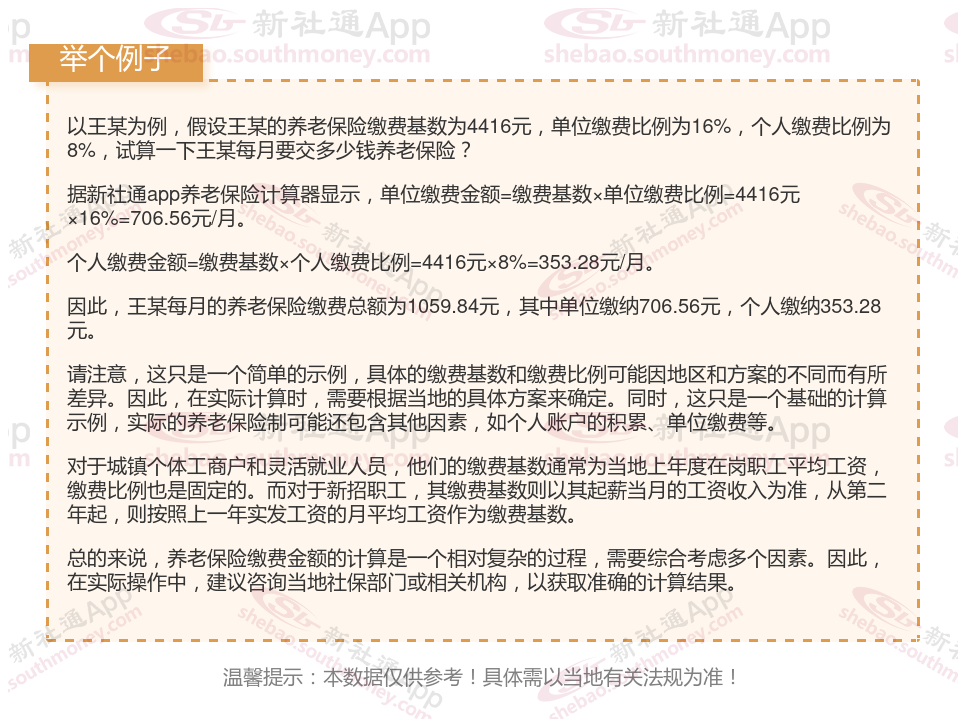 举个例子

以王某为例，假设王某的养老保险缴费基数为4416元，单位缴费比例为16%，个人缴费比例为8%，试算一下王某每月要交多少钱养老保险？

据新社通app养老保险计算器显示，单位缴费金额=缴费基数×单位缴费比例=4416元×16%=706.56元/月。

个人缴费金额=缴费基数×个人缴费比例=4416元×8%=353.28元/月。

因此，王某每月的养老保险缴费总额为1059.84元，其中单位缴纳706.56元，个人缴纳353.28元。

请注意，这只是一个简单的示例，具体的缴费基数和缴费比例可能因地区和方案的不同而有所差异。因此，在实际计算时，需要根据当地的具体方案来确定。同时，这只是一个基础的计算示例，实际的养老保险制可能还包含其他因素，如个人账户的积累、单位缴费等。

对于城镇个体工商户和灵活就业人员，他们的缴费基数通常为当地上年度在岗职工平均工资，缴费比例也是固定的。而对于新招职工，其缴费基数则以其起薪当月的工资收入为准，从第二年起，则按照上一年实发工资的月平均工资作为缴费基数。

总的来说，养老保险缴费金额的计算是一个相对复杂的过程，需要综合考虑多个因素。因此，在实际操作中，建议咨询当地社保部门或相关机构，以获取准确的计算结果。

温馨提示：本数据仅供参考！具体需以当地有关法规为准！

新社通App
shebao.southmoney.com